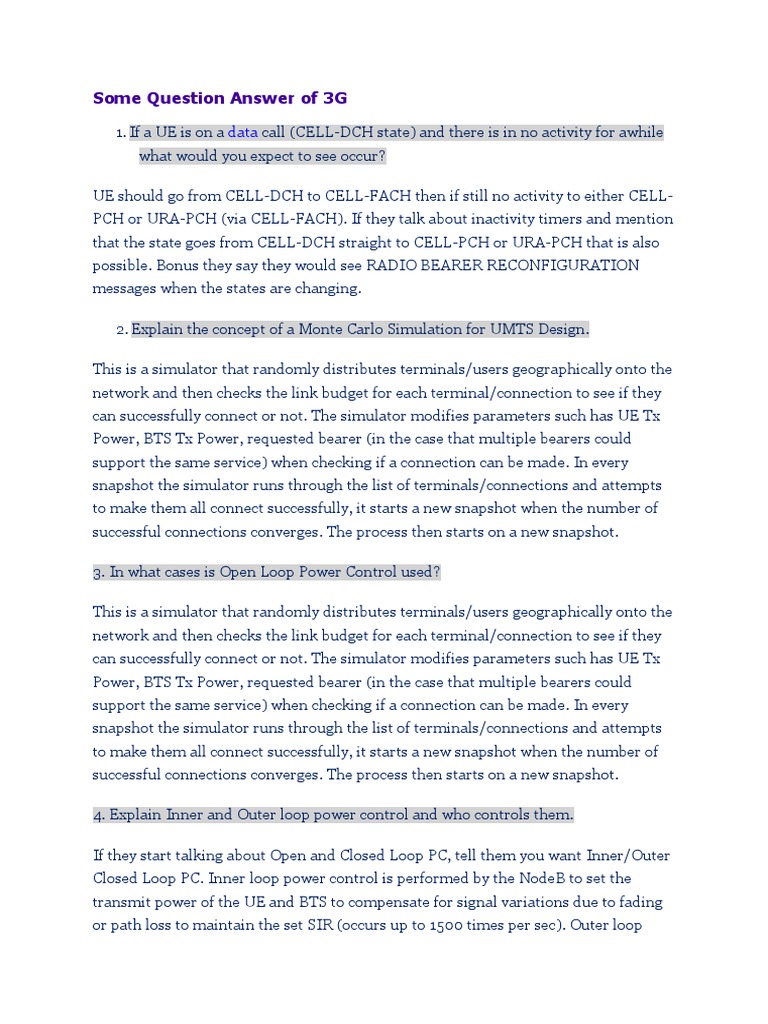 Some Question Answer of 3G

1. If a UE is on a data call (CELL-DCH state) and there is in no activity for awhile what would you expect to see occur?

UE should go from CELL-DCH to CELL-FACH then if still no activity to either CELL-PCH or URA-PCH (via CELL-FACH). If they talk about inactivity timers and mention that the state goes from CELL-DCH straight to CELL-PCH or URA-PCH that is also possible. Bonus they say they would see RADIO BEARER RECONFIGURATION messages when the states are changing.

2. Explain the concept of a Monte Carlo Simulation for UMTS Design.

This is a simulator that randomly distributes terminals/users geographically onto the network and then checks the link budget for each terminal/connection to see if they can successfully connect or not. The simulator modifies parameters such has UE Tx Power, BTS Tx Power, requested bearer (in the case that multiple bearers could support the same service) when checking if a connection can be made. In every snapshot the simulator runs through the list of terminals/connections and attempts to make them all connect successfully, it starts a new snapshot when the number of successful connections converges. The process then starts on a new snapshot.

3. In what cases is Open Loop Power Control used?

This is a simulator that randomly distributes terminals/users geographically onto the network and then checks the link budget for each terminal/connection to see if they can successfully connect or not. The simulator modifies parameters such has UE Tx Power, BTS Tx Power, requested bearer (in the case that multiple bearers could support the same service) when checking if a connection can be made. In every snapshot the simulator runs through the list of terminals/connections and attempts to make them all connect successfully, it starts a new snapshot when the number of successful connections converges. The process then starts on a new snapshot.

4. Explain Inner and Outer loop power control and who controls them.

If they start talking about Open and Closed Loop PC, tell them you want Inner/Outer Closed Loop PC. Inner loop power control is performed by the NodeB to set the transmit power of the UE and BTS to compensate for signal variations due to fading or path loss to maintain the set SIR (occurs up to 1500 times per sec). Outer loop